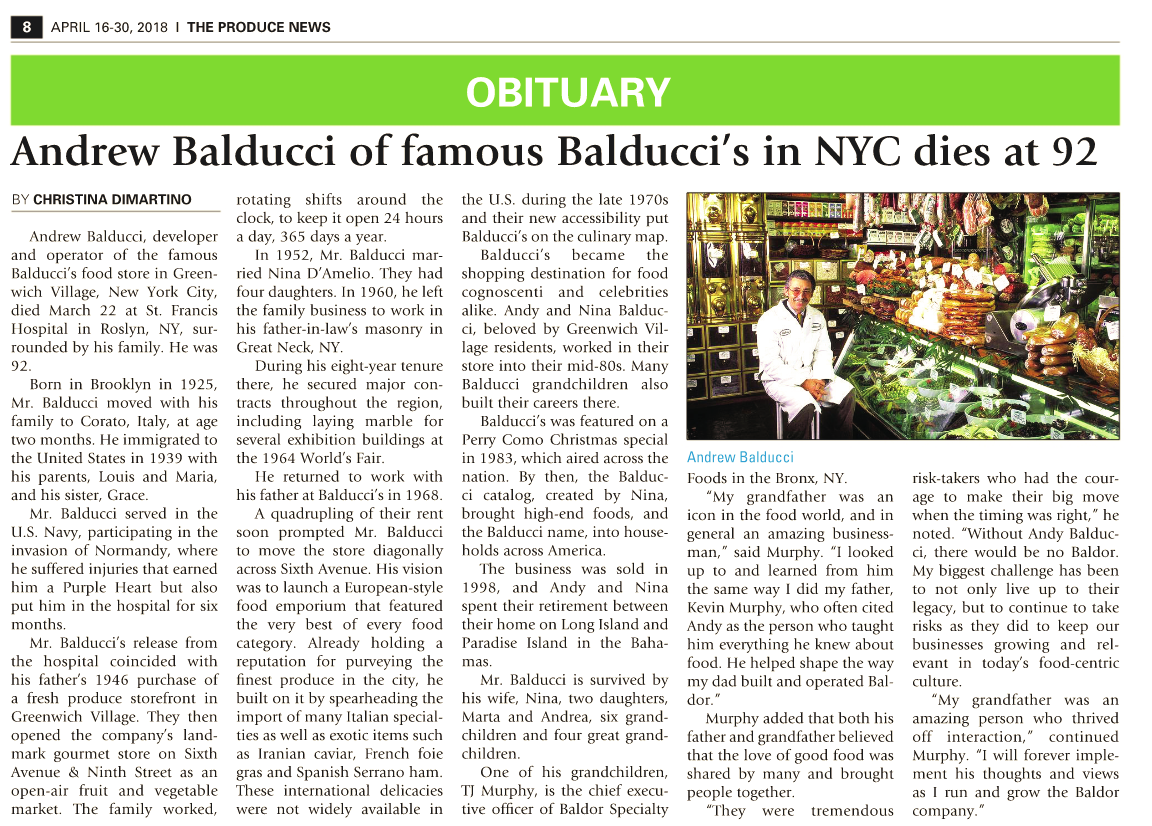 8 APRIL 16-30, 2018 | THE PRODUCE NEWS

OBITUARY

Andrew Balducci of famous Balducci's in NYC dies at 92

BY CHRISTINA DIMARTINO

Andrew Balducci, developer and operator of the famous Balducci's food store in Greenwich Village, New York City, died March 22 at St. Francis Hospital in Roslyn, NY, surrounded by his family. He was 92.

Born in Brooklyn in 1925, Mr. Balducci moved with his family to Corato, Italy, at age two months. He immigrated to the United States in 1939 with his parents, Louis and Maria, and his sister, Grace.

Mr. Balducci served in the U.S. Navy, participating in the invasion of Normandy, where he suffered injuries that earned him a Purple Heart but also put him in the hospital for six months.

Mr. Balducci's release from the hospital coincided with his father's 1946 purchase of a fresh produce storefront in Greenwich Village. They then opened the company's landmark gourmet store on Sixth Avenue & Ninth Street as an open-air fruit and vegetable market. The family worked, rotating shifts around the clock, to keep it open 24 hours a day, 365 days a year.

In 1952, Mr. Balducci married Nina D'Amelio. They had four daughters. In 1960, he left the family business to work in his father-in-law's masonry in Great Neck, NY.

During his eight-year tenure there, he secured major contracts throughout the region, including laying marble for several exhibition buildings at the 1964 World's Fair.

He returned to work with his father at Balducci's in 1968.

A quadrupling of their rent soon prompted Mr. Balducci to move the store diagonally across Sixth Avenue. His vision was to launch a European-style food emporium that featured the very best of every food category. Already holding a reputation for purveying the finest produce in the city, he built on it by spearheading the import of many Italian specialties as well as exotic items such as Iranian caviar, French foie gras and Spanish Serrano ham. These international delicacies were not widely available in the U.S. during the late 1970s and their new accessibility put Balducci's on the culinary map.

Balducci's became the shopping destination for food cognoscenti and celebrities alike. Andy and Nina Balducci, beloved by Greenwich Village residents, worked in their store into their mid-80s. Many Balducci grandchildren also built their careers there.

Balducci's was featured on a Perry Como Christmas special in 1983, which aired across the nation. By then, the Balducci catalog, created by Nina, brought high-end foods, and the Balducci name, into households across America.

The business was sold in 1998, and Andy and Nina spent their retirement between their home on Long Island and Paradise Island in the Bahamas.

Mr. Balducci is survived by his wife, Nina, two daughters, Marta and Andrea, six grandchildren and four great grandchildren.

One of his grandchildren, TJ Murphy, is the chief executive officer of Baldor Specialty Foods in the Bronx, NY.

Andrew Balducci

"My grandfather was an icon in the food world, and in general an amazing businessman," said Murphy. "I looked up to and learned from him the same way I did my father, Kevin Murphy, who often cited Andy as the person who taught him everything he knew about food. He helped shape the way my dad built and operated Baldor."

Murphy added that both his father and grandfather believed that the love of good food was shared by many and brought people together.

"They were tremendous risk-takers who had the courage to make their big move when the timing was right," he noted. "Without Andy Balducci, there would be no Baldor. My biggest challenge has been to not only live up to their legacy, but to continue to take risks as they did to keep our businesses growing and relevant in today's food-centric culture.

"My grandfather was an amazing person who thrived off interaction," continued Murphy. "I will forever implement his thoughts and views as I run and grow the Baldor company."